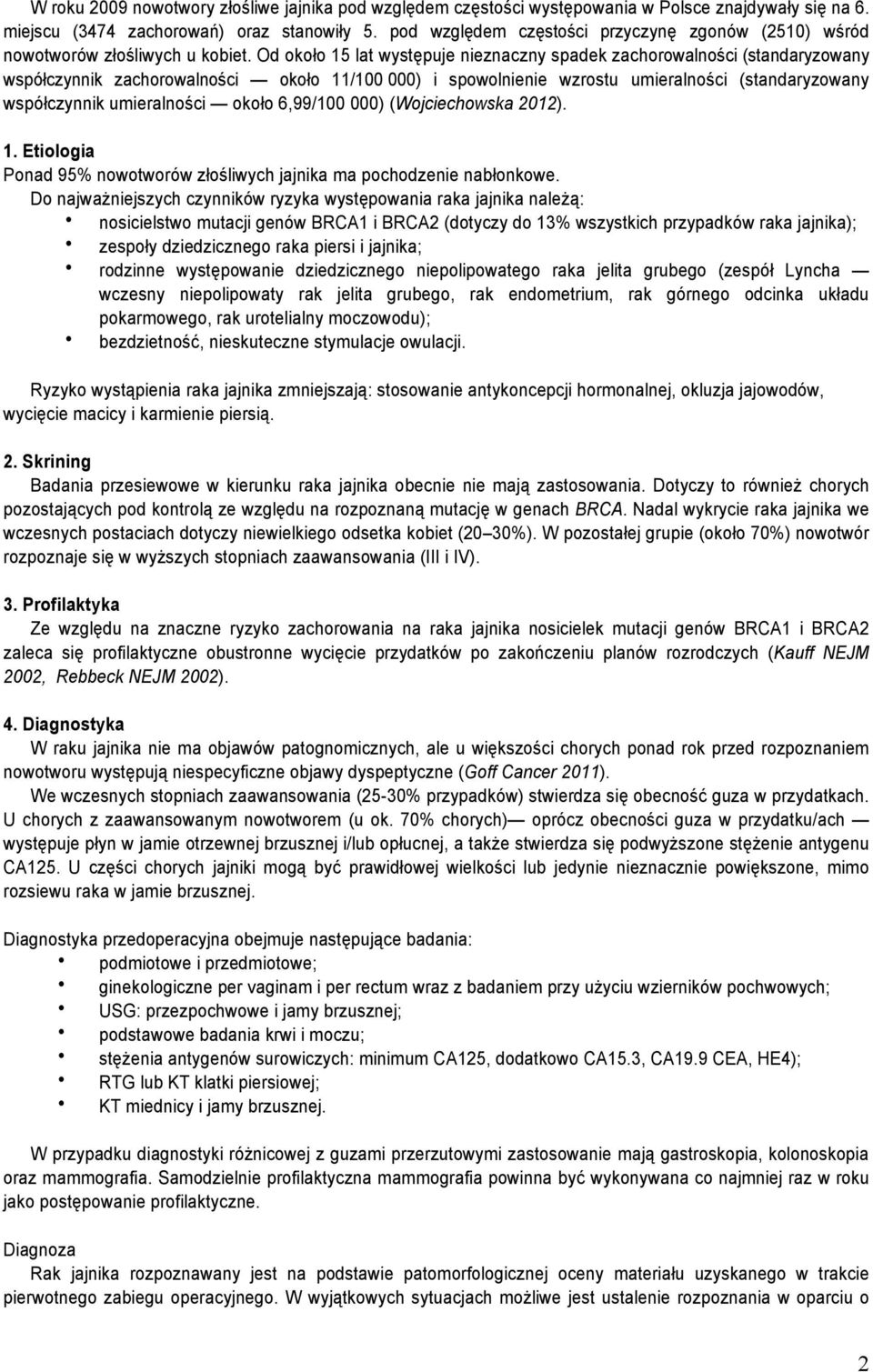 W roku 2009 nowotwory złośliwe jajnika pod względem częstości występowania w Polsce znajdywały się na 6. miejscu (3474 zachorowań) oraz stanowiły 5. pod względem częstości przyczynę zgonów (2510) wśród nowotworów złośliwych u kobiet. Od około 15 lat występuje nieznaczny spadek zachorowalności (standaryzowany współczynnik zachorowalności — około 11/100 000) i spowolnienie wzrostu umieralności (standaryzowany współczynnik umieralności — około 6,99/100 000) (Wojciechowska 2012).

1. Etiologia
Ponad 95% nowotworów złośliwych jajnika ma pochodzenie nabłonkowe.
Do najważniejszych czynników ryzyka występowania raka jajnika należą:
• nosicielstwo mutacji genów BRCA1 i BRCA2 (dotyczy do 13% wszystkich przypadków raka jajnika);
• zespoły dziedzicznego raka piersi i jajnika;
• rodzinne występowanie dziedzicznego niepolipowatego raka jelita grubego (zespół Lyncha — wczesny niepolipowaty rak jelita grubego, rak endometrium, rak górnego odcinka układu pokarmowego, rak urotelialny moczowodu);
• bezdzietność, nieskuteczne stymulacje owulacji.

Ryzyko wystąpienia raka jajnika zmniejszają: stosowanie antykoncepcji hormonalnej, okluzja jajowodów, wycięcie macicy i karmienie piersią.

2. Skrining
Badania przesiewowe w kierunku raka jajnika obecnie nie mają zastosowania. Dotyczy to również chorych pozostających pod kontrolą ze względu na rozpoznaną mutację w genach BRCA. Nadal wykrycie raka jajnika we wczesnych postaciach dotyczy niewielkiego odsetka kobiet (20–30%). W pozostałej grupie (około 70%) nowotwór rozpoznaje się w wyższych stopniach zaawansowania (III i IV).

3. Profilaktyka
Ze względu na znaczne ryzyko zachorowania na raka jajnika nosicielek mutacji genów BRCA1 i BRCA2 zaleca się profilaktyczne obustronne wycięcie przydatków po zakończeniu planów rozrodczych (Kauff NEJM 2002, Rebbeck NEJM 2002).

4. Diagnostyka
W raku jajnika nie ma objawów patognomicznych, ale u większości chorych ponad rok przed rozpoznaniem nowotworu występują niespecyficzne objawy dyspeptyczne (Goff Cancer 2011).
We wczesnych stopniach zaawansowania (25-30% przypadków) stwierdza się obecność guza w przydatkach. U chorych z zaawansowanym nowotworem (u ok. 70% chorych)— oprócz obecności guza w przydatku/ach — występuje płyn w jamie otrzewnej brzusznej i/lub opłucnej, a także stwierdza się podwyższone stężenie antygenu CA125. U części chorych jajniki mogą być prawidłowej wielkości lub jedynie nieznacznie powiększone, mimo rozsiewu raka w jamie brzusznej.

Diagnostyka przedoperacyjna obejmuje następujące badania:
• podmiotowe i przedmiotowe;
• ginekologiczne per vaginam i per rectum wraz z badaniem przy użyciu wzierników pochwowych;
• USG: przezpochwowe i jamy brzusznej;
• podstawowe badania krwi i moczu;
• stężenia antygenów surowiczych: minimum CA125, dodatkowo CA15.3, CA19.9 CEA, HE4);
• RTG lub KT klatki piersiowej;
• KT miednicy i jamy brzusznej.

W przypadku diagnostyki różnicowej z guzami przerzutowymi zastosowanie mają gastroskopia, kolonoskopia oraz mammografia. Samodzielnie profilaktyczna mammografia powinna być wykonywana co najmniej raz w roku jako postępowanie profilaktyczne.

Diagnoza
Rak jajnika rozpoznawany jest na podstawie patomorfologicznej oceny materiału uzyskanego w trakcie pierwotnego zabiegu operacyjnego. W wyjątkowych sytuacjach możliwe jest ustalenie rozpoznania w oparciu o

2